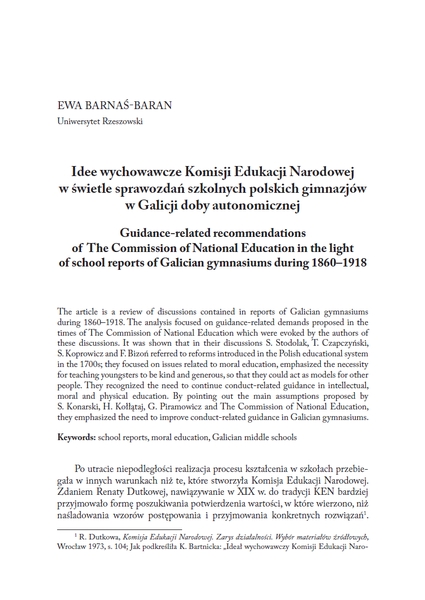 EWA BARNAŚ-BARAN
Uniwersytet Rzeszowski

Idee wychowawcze Komisji Edukacji Narodowej w świetle sprawozdań szkolnych polskich gimnazjów w Galicji doby autonomicznej

Guidance-related recommendations of The Commission of National Education in the light of school reports of Galician gymnasiums during 1860–1918

The article is a review of discussions contained in reports of Galician gymnasiums during 1860–1918. The analysis focused on guidance-related demands proposed in the times of The Commission of National Education which were evoked by the authors of these discussions. It was shown that in their discussions S. Stodolak, T. Czapczyński, S. Koprowicz and F. Bizoń referred to reforms introduced in the Polish educational system in the 1700s; they focused on issues related to moral education, emphasized the necessity for teaching youngsters to be kind and generous, so that they could act as models for other people. They recognized the need to continue conduct-related guidance in intellectual, moral and physical education. By pointing out the main assumptions proposed by S. Konarski, H. Kołłątaj, G. Piramowicz and The Commission of National Education, they emphasized the need to improve conduct-related guidance in Galician gymnasiums.

Keywords: school reports, moral education, Galician middle schools

Po utracie niepodległości realizacja procesu kształcenia w szkołach przebiegała w innych warunkach niż te, które stworzyła Komisja Edukacji Narodowej. Zdaniem Renaty Dutkowej, nawiązywanie w XIX w. do tradycji KEN bardziej przyjmowało formę poszukiwania potwierdzenia wartości, w które wierzono, niż naśladowania wzorów postępowania i przyjmowania konkretnych rozwiązań$^1$.

$^1$ R. Dutkowa, Komisja Edukacji Narodowej. Zarys działalności. Wybór materiałów źródłowych, Wrocław 1973, s. 104; Jak podkreśliła K. Bartnicka: „Ideał wychowawczy Komisji Edukacji Naro-